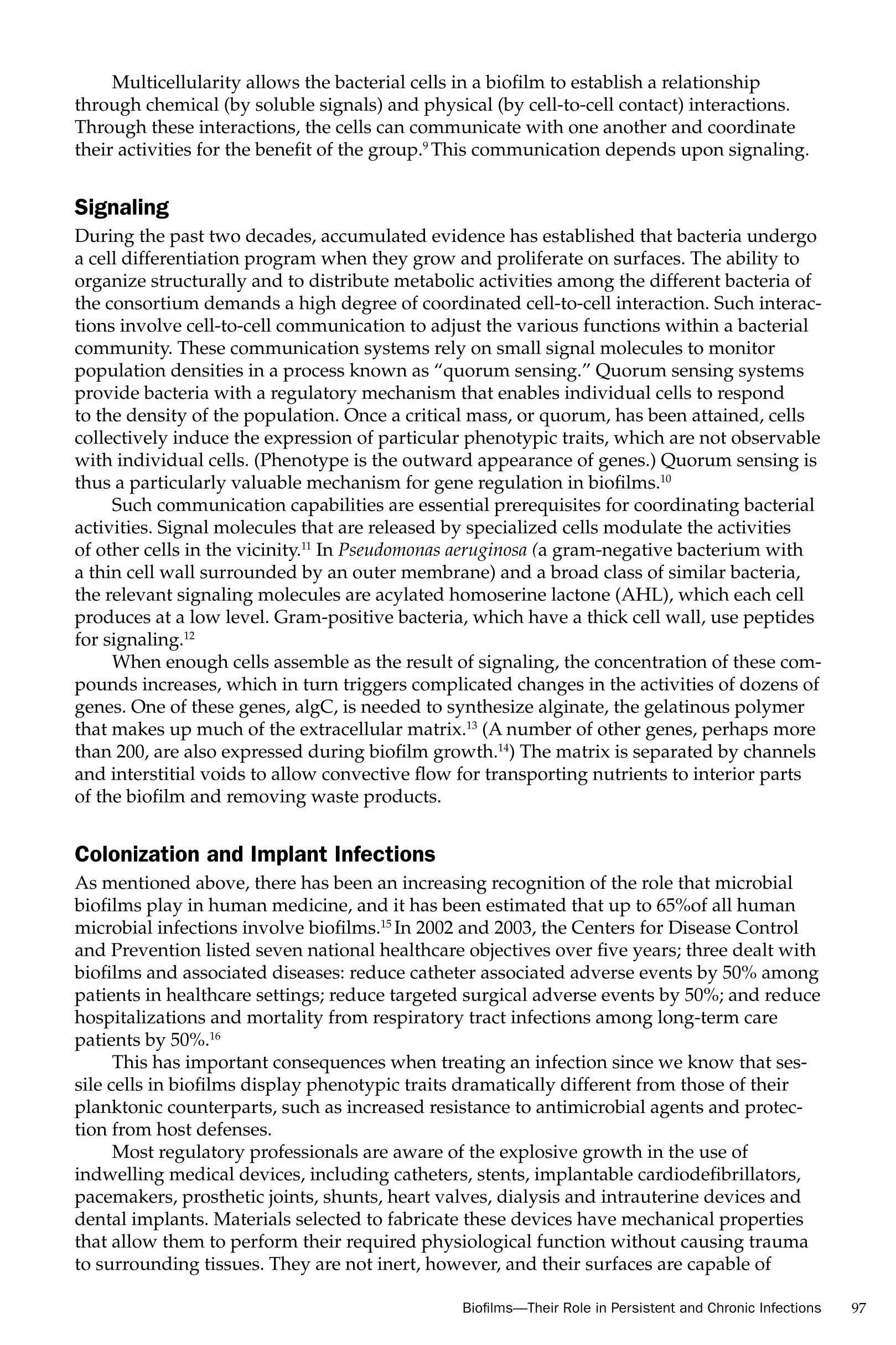 Multicellularity allows the bacterial cells in a biofilm to establish a relationship through chemical (by soluble signals) and physical (by cell-to-cell contact) interactions. Through these interactions, the cells can communicate with one another and coordinate their activities for the benefit of the group.$^{9}$ This communication depends upon signaling.

Signaling

During the past two decades, accumulated evidence has established that bacteria undergo a cell differentiation program when they grow and proliferate on surfaces. The ability to organize structurally and to distribute metabolic activities among the different bacteria of the consortium demands a high degree of coordinated cell-to-cell interaction. Such interactions involve cell-to-cell communication to adjust the various functions within a bacterial community. These communication systems rely on small signal molecules to monitor population densities in a process known as "quorum sensing." Quorum sensing systems provide bacteria with a regulatory mechanism that enables individual cells to respond to the density of the population. Once a critical mass, or quorum, has been attained, cells collectively induce the expression of particular phenotypic traits, which are not observable with individual cells. (Phenotype is the outward appearance of genes.) Quorum sensing is thus a particularly valuable mechanism for gene regulation in biofilms.$^{10}$

Such communication capabilities are essential prerequisites for coordinating bacterial activities. Signal molecules that are released by specialized cells modulate the activities of other cells in the vicinity.$^{11}$ In Pseudomonas aeruginosa (a gram-negative bacterium with a thin cell wall surrounded by an outer membrane) and a broad class of similar bacteria, the relevant signaling molecules are acylated homoserine lactone (AHL), which each cell produces at a low level. Gram-positive bacteria, which have a thick cell wall, use peptides for signaling.$^{12}$

When enough cells assemble as the result of signaling, the concentration of these compounds increases, which in turn triggers complicated changes in the activities of dozens of genes. One of these genes, algC, is needed to synthesize alginate, the gelatinous polymer that makes up much of the extracellular matrix.$^{13}$ (A number of other genes, perhaps more than 200, are also expressed during biofilm growth.$^{14}$) The matrix is separated by channels and interstitial voids to allow convective flow for transporting nutrients to interior parts of the biofilm and removing waste products.

Colonization and Implant Infections

As mentioned above, there has been an increasing recognition of the role that microbial biofilms play in human medicine, and it has been estimated that up to 65%of all human microbial infections involve biofilms.$^{15}$ In 2002 and 2003, the Centers for Disease Control and Prevention listed seven national healthcare objectives over five years; three dealt with biofilms and associated diseases: reduce catheter associated adverse events by 50% among patients in healthcare settings; reduce targeted surgical adverse events by 50%; and reduce hospitalizations and mortality from respiratory tract infections among long-term care patients by 50%.$^{16}$

This has important consequences when treating an infection since we know that sessile cells in biofilms display phenotypic traits dramatically different from those of their planktonic counterparts, such as increased resistance to antimicrobial agents and protection from host defenses.

Most regulatory professionals are aware of the explosive growth in the use of indwelling medical devices, including catheters, stents, implantable cardiodefibrillators, pacemakers, prosthetic joints, shunts, heart valves, dialysis and intrauterine devices and dental implants. Materials selected to fabricate these devices have mechanical properties that allow them to perform their required physiological function without causing trauma to surrounding tissues. They are not inert, however, and their surfaces are capable of

Biofilms—Their Role in Persistent and Chronic Infections 97